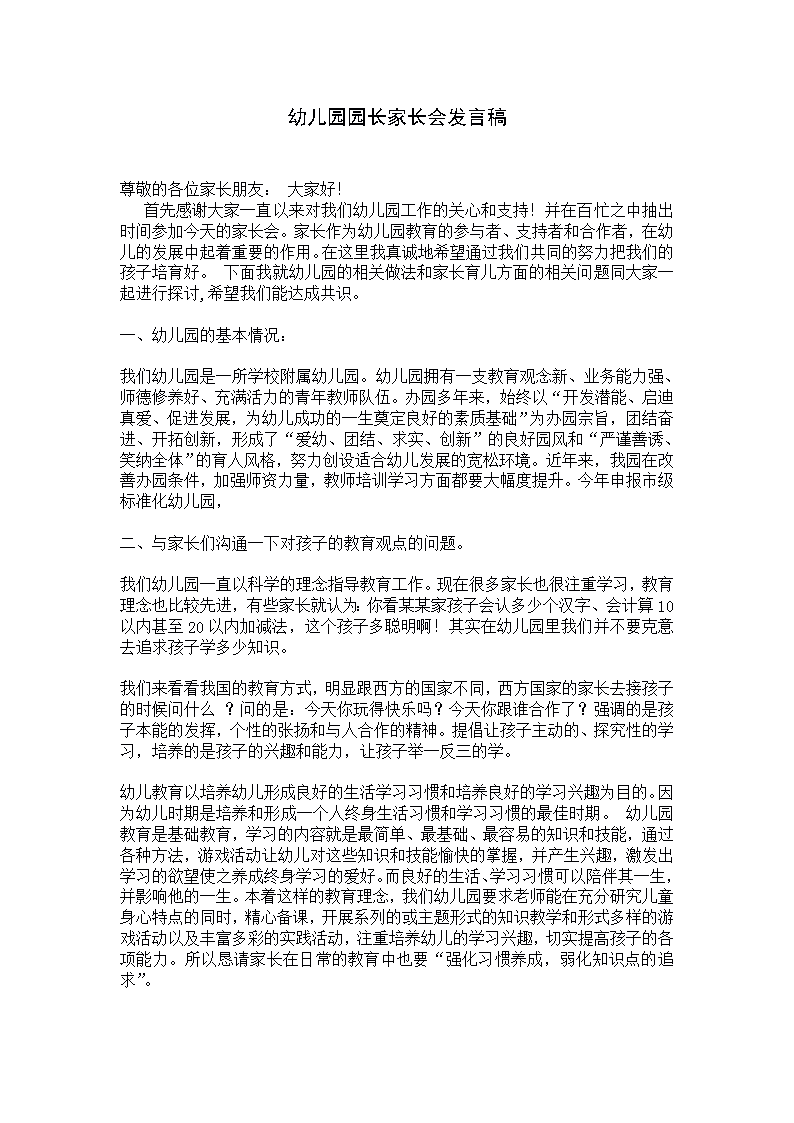 幼儿园园长家长会发言稿

尊敬的各位家长朋友： 大家好!
首先感谢大家一直以来对我们幼儿园工作的关心和支持！并在百忙之中抽出时间参加今天的家长会。家长作为幼儿园教育的参与者、支持者和合作者，在幼儿的发展中起着重要的作用。在这里我真诚地希望通过我们共同的努力把我们的孩子培育好。 下面我就幼儿园的相关做法和家长育儿方面的相关问题同大家一起进行探讨，希望我们能达成共识。

一、幼儿园的基本情况：

我们幼儿园是一所学校附属幼儿园。幼儿园拥有一支教育观念新、业务能力强、师德修养好、充满活力的青年教师队伍。办园多年来，始终以“开发潜能、启迪真爱、促进发展，为幼儿成功的一生奠定良好的素质基础”为办园宗旨，团结奋进、开拓创新，形成了“爱幼、团结、求实、创新”的良好园风和“严谨善诱、笑纳全体”的育人风格，努力创设适合幼儿发展的宽松环境。近年来，我园在改善办园条件，加强师资力量，教师培训学习方面都要大幅度提升。今年申报市级标准化幼儿园，

二、与家长们沟通一下对孩子的教育观点的问题。

我们幼儿园一直以科学的理念指导教育工作。现在很多家长也很注重学习，教育理念也比较先进，有些家长就认为：你看某某家孩子会认多少个汉字、会计算10以内甚至20以内加减法，这个孩子多聪明啊！其实在幼儿园里我们并不要克意去追求孩子学多少知识。

我们来看看我国的教育方式，明显跟西方的国家不同，西方国家的家长去接孩子的时候问什么 ？问的是，今天你玩得快乐吗？今天你跟谁合作了？强调的是孩子本能的发挥，个性的张扬和与人合作的精神。提倡让孩子主动的、探究性的学习，培养的是孩子的兴趣和能力，让孩子举一反三的学。

幼儿教育以培养幼儿形成良好的生活学习习惯和培养良好的学习兴趣为目的。因为幼儿时期是培养和形成一个人终身生活习惯和学习习惯的最佳时期。 幼儿园教育是基础教育，学习的内容就是最简单、最基础、最容易的知识和技能，通过各种方法，游戏活动让幼儿对这些知识和技能愉快的掌握，并产生兴趣，激发出学习的欲望使之养成终身学习的爱好。而良好的生活、学习习惯可以陪伴其一生，并影响他的一生。本着这样的教育理念，我们幼儿园要求老师能在充分研究儿童身心特点的同时，精心备课，开展系列的或主题形式的知识教学和形式多样的游戏活动以及丰富多彩的实践活动，注重培养幼儿的学习兴趣，切实提高孩子的各项能力。所以恳请家长在日常的教育中也要“强化习惯养成，弱化知识点的追求”。